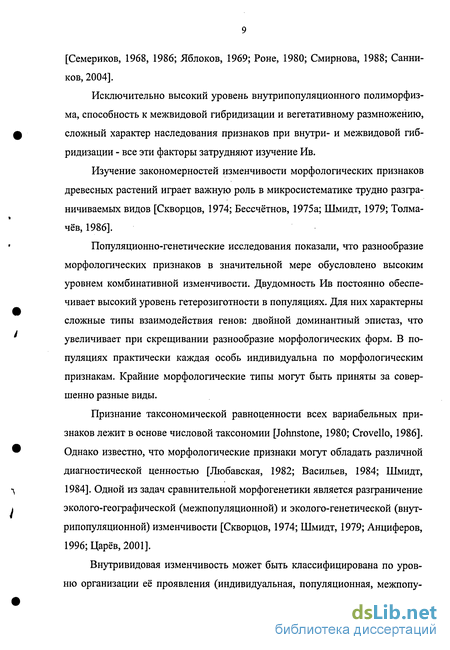 9

[Семериков, 1968, 1986; Яблоков, 1969; Роне, 1980; Смирнова, 1988; Санников, 2004].

Исключительно высокий уровень внутрипопуляционного полиморфизма, способность к межвидовой гибридизации и вегетативному размножению, сложный характер наследования признаков при внутри- и межвидовой гибридизации - все эти факторы затрудняют изучение Ив.

Изучение закономерностей изменчивости морфологических признаков древесных растений играет важную роль в микросистематике трудно разграничиваемых видов [Скворцов, 1974; Бессчётнов, 1975а; Шмидт, 1979; Толмачёв, 1986].

Популяционно-генетические исследования показали, что разнообразие морфологических признаков в значительной мере обусловлено высоким уровнем комбинативной изменчивости. Двудомность Ив постоянно обеспечивает высокий уровень гетерозиготности в популяциях. Для них характерны сложные типы взаимодействия генов: двойной доминантный эпистаз, что увеличивает при скрещивании разнообразие морфологических форм. В популяциях практически каждая особь индивидуальна по морфологическим признакам. Крайние морфологические типы могут быть приняты за совершенно разные виды.

Признание таксономической равноценности всех вариабельных признаков лежит в основе числовой таксономии [Johnstone, 1980; Crovello, 1986]. Однако известно, что морфологические признаки могут обладать различной диагностической ценностью [Любавская, 1982; Васильев, 1984; Шмидт, 1984]. Одной из задач сравнительной морфогенетики является разграничение эколого-географической (межпопуляционной) и эколого-генетической (внутрипопуляционной) изменчивости [Скворцов, 1974; Шмидт, 1979; Анциферов, 1996; Царёв, 2001].

Внутривидовая изменчивость может быть классифицирована по уровню организации её проявления (индивидуальная, популяционная, межпопу-

dsLib.net
библиотека диссертаций